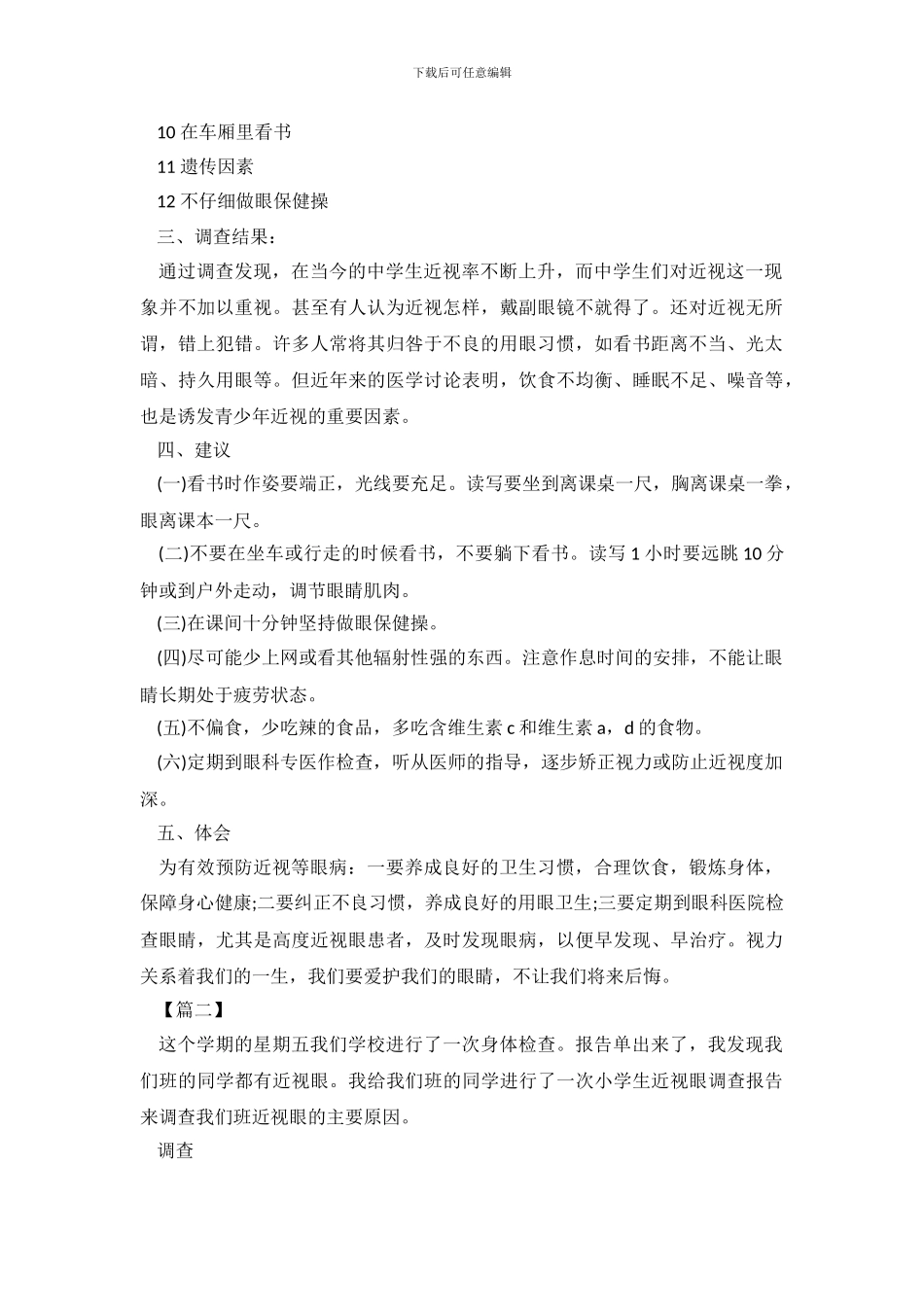 下载后可任意编辑

10 在车厢里看书

11 遗传因素

12 不仔细做眼保健操

三、调查结果：

通过调查发现，在当今的中学生近视率不断上升，而中学生们对近视这一现象并不加以重视。甚至有人认为近视怎样，戴副眼镜不就得了。还对近视无所谓，错上犯错。许多人常将其归咎于不良的用眼习惯，如看书距离不当、光太暗、持久用眼等。但近年来的医学讨论表明，饮食不均衡、睡眠不足、噪音等，也是诱发青少年近视的重要因素。

四、建议

(一)看书时作姿要端正，光线要充足。读写要坐到离课桌一尺，胸离课桌一拳，眼离课本一尺。

(二)不要在坐车或行走的时候看书，不要躺下看书。读写 1 小时要远眺 10 分钟或到户外走动，调节眼睛肌肉。

(三)在课间十分钟坚持做眼保健操。

(四)尽可能少上网或看其他辐射性强的东西。注意作息时间的安排，不能让眼睛长期处于疲劳状态。

(五)不偏食，少吃辣的食品，多吃含维生素 c 和维生素 a，d 的食物。

(六)定期到眼科专医作检查，听从医师的指导，逐步矫正视力或防止近视度加深。

五、体会

为有效预防近视等眼病：一要养成良好的卫生习惯，合理饮食，锻炼身体，保障身心健康;二要纠正不良习惯，养成良好的用眼卫生;三要定期到眼科医院检查眼睛，尤其是高度近视眼患者，及时发现眼病，以便早发现、早治疗。视力关系着我们的一生，我们要爱护我们的眼睛，不让我们将来后悔。

【篇二】

这个学期的星期五我们学校进行了一次身体检查。报告单出来了，我发现我们班的同学都有近视眼。我给我们班的同学进行了一次小学生近视眼调查报告来调查我们班近视眼的主要原因。

调查